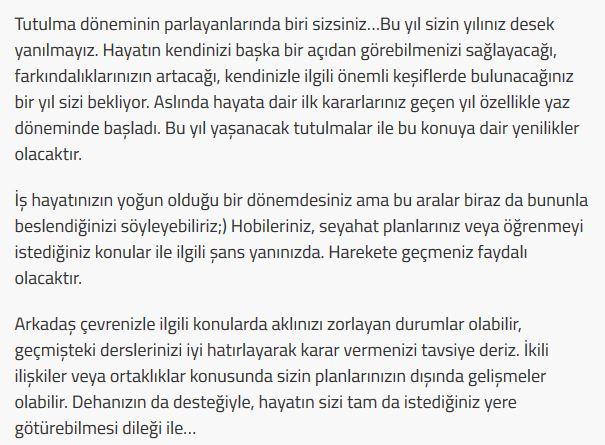 Tutulma döneminin parlayanlarında biri sizsiniz…Bu yıl sizin yılınız desek yanılmayız. Hayatın kendinizi başka bir açıdan görebilmenizi sağlayacağı, farkındalıklarınızın artacağı, kendinizle ilgili önemli keşiflerde bulunacağınız bir yıl sizi bekliyor. Aslında hayata dair ilk kararlarınız geçen yıl özellikle yaz döneminde başladı. Bu yıl yaşanacak tutulmalar ile bu konuya dair yenilikler olacaktır.

İş hayatınızın yoğun olduğu bir dönemdesiniz ama bu aralar biraz da bununla beslendiğinizi söyleyebiliriz;) Hobileriniz, seyahat planlarınız veya öğrenmeyi istediğiniz konular ile ilgili şans yanınızda. Harekete geçmeniz faydalı olacaktır.

Arkadaş çevrenizle ilgili konularda aklınızı zorlayan durumlar olabilir, geçmişteki derslerinizi iyi hatırlayarak karar vermenizi tavsiye deriz. İkili ilişkiler veya ortaklıklar konusunda sizin planlarınızın dışında gelişmeler olabilir. Dehanızın da desteğiyle, hayatın sizi tam da istediğiniz yere götürebilmesi dileği ile…